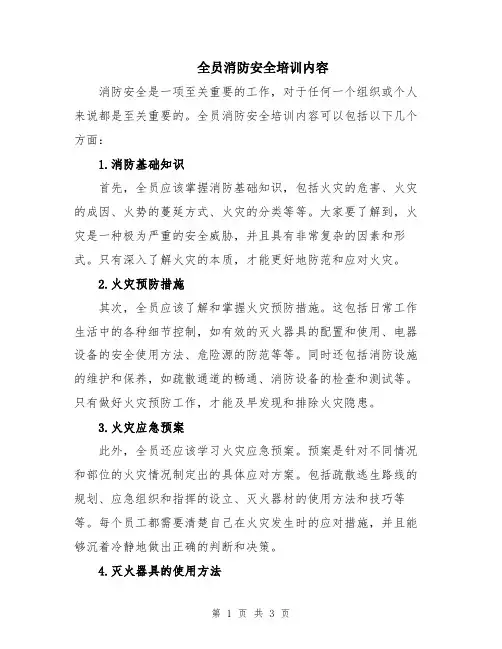 全员消防安全培训内容

消防安全是一项至关重要的工作，对于任何一个组织或个人来说都是至关重要的。全员消防安全培训内容可以包括以下几个方面：

1.消防基础知识

首先，全员应该掌握消防基础知识，包括火灾的危害、火灾的成因、火势的蔓延方式、火灾的分类等等。大家要了解到，火灾是一种极为严重的安全威胁，并且具有非常复杂的因素和形式。只有深入了解火灾的本质，才能更好地防范和应对火灾。

2.火灾预防措施

其次，全员应该了解和掌握火灾预防措施。这包括日常工作生活中的各种细节控制，如有效的灭火器具的配置和使用、电器设备的安全使用方法、危险源的防范等等。同时还包括消防设施的维护和保养，如疏散通道的畅通、消防设备的检查和测试等。只有做好火灾预防工作，才能及早发现和排除火灾隐患。

3.火灾应急预案

此外，全员还应该学习火灾应急预案。预案是针对不同情况和部位的火灾情况制定出的具体应对方案。包括疏散逃生路线的规划、应急组织和指挥的设立、灭火器材的使用方法和技巧等等。每个员工都需要清楚自己在火灾发生时的应对措施，并且能够沉着冷静地做出正确的判断和决策。

4.灭火器具的使用方法

第 1 页 共 3 页